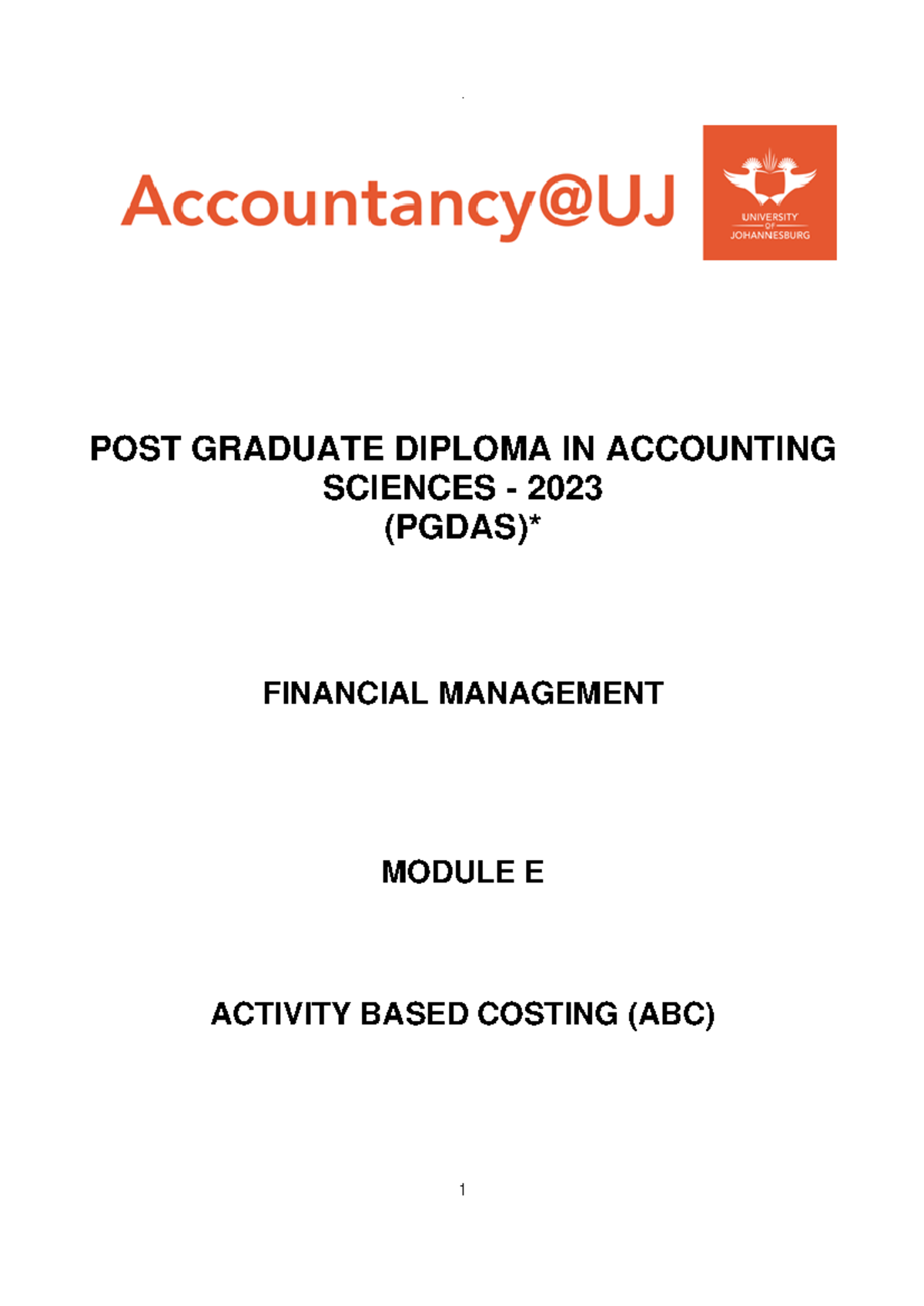 Accountancy@UJ

UNIVERSITY OF JOHANNESBURG

POST GRADUATE DIPLOMA IN ACCOUNTING SCIENCES - 2023 (PGDAS)*

FINANCIAL MANAGEMENT

MODULE E

ACTIVITY BASED COSTING (ABC)

1